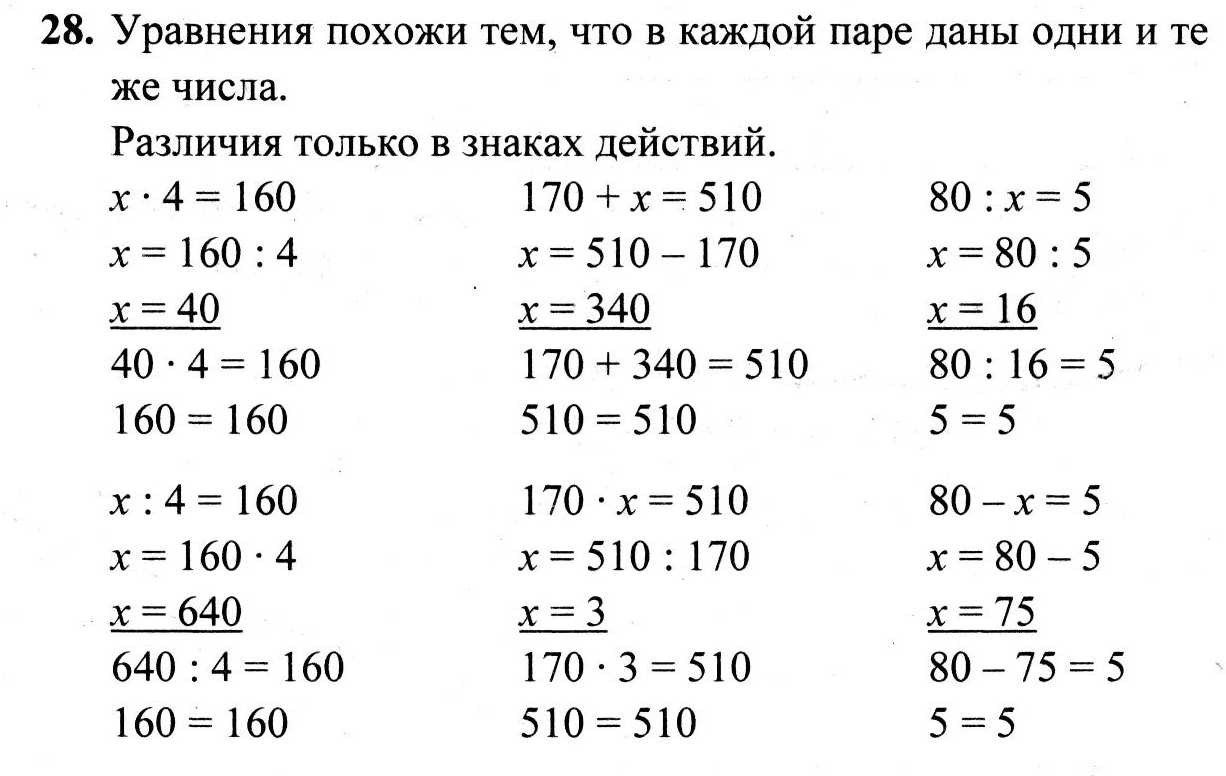 **28.** Уравнения похожи тем, что в каждой паре даны одни и те же числа.
Различия только в знаках действий.

$x \cdot 4 = 160$
$x = 160 : 4$
$\underline{x = 40}$
$40 \cdot 4 = 160$
$160 = 160$

$x : 4 = 160$
$x = 160 \cdot 4$
$\underline{x = 640}$
$640 : 4 = 160$
$160 = 160$

$170 + x = 510$
$x = 510 - 170$
$\underline{x = 340}$
$170 + 340 = 510$
$510 = 510$

$170 \cdot x = 510$
$x = 510 : 170$
$\underline{x = 3}$
$170 \cdot 3 = 510$
$510 = 510$

$80 : x = 5$
$x = 80 : 5$
$\underline{x = 16}$
$80 : 16 = 5$
$5 = 5$

$80 - x = 5$
$x = 80 - 5$
$\underline{x = 75}$
$80 - 75 = 5$
$5 = 5$